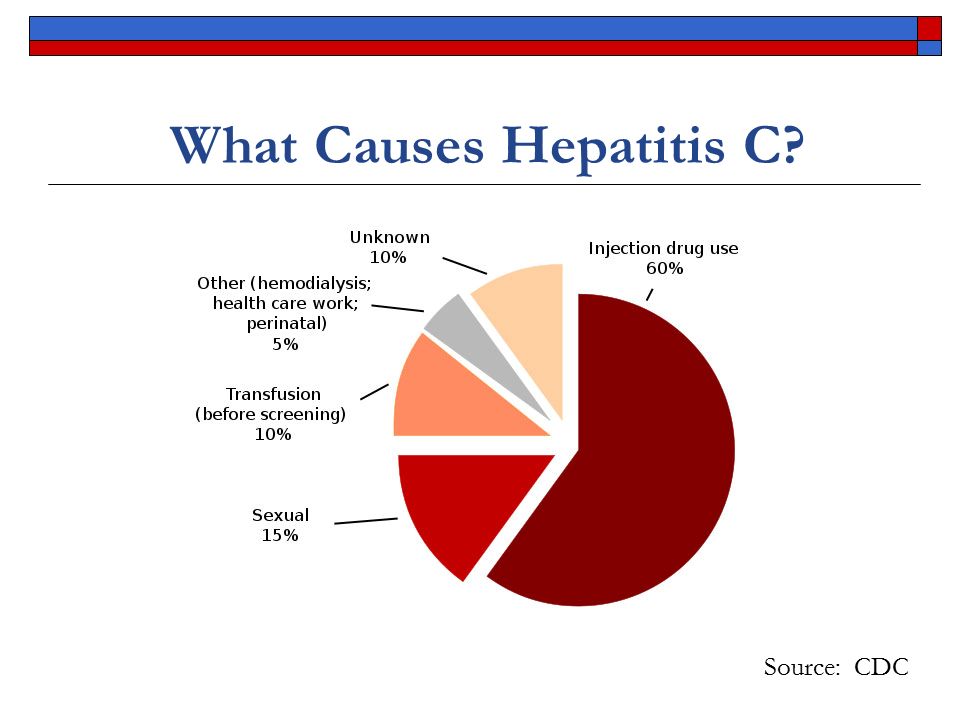 What Causes Hepatitis C?

Unknown
10%

Injection drug use
60%

Other (hemodialysis; health care work; perinatal)
5%

Transfusion (before screening)
10%

Sexual
15%

Source: CDC